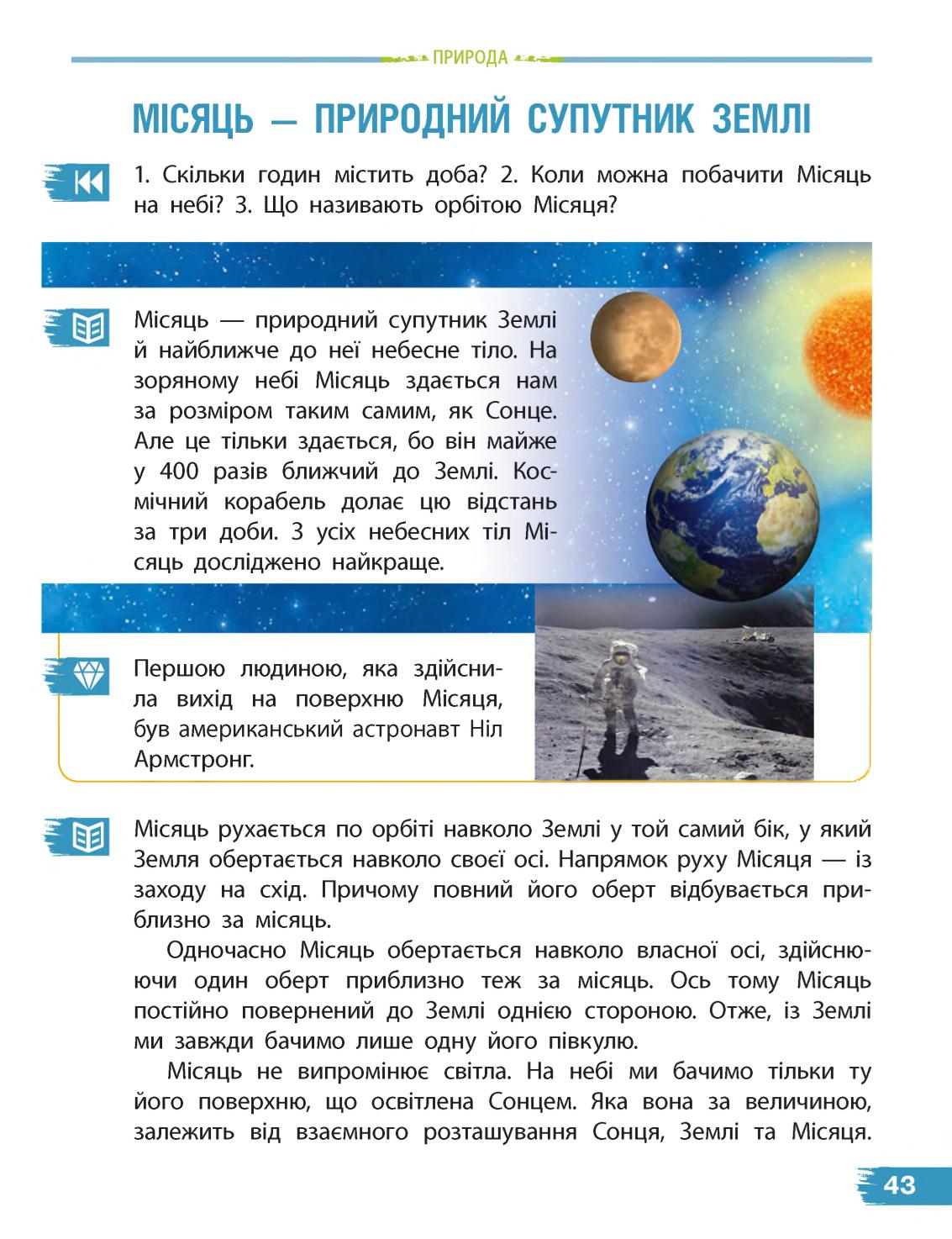 ПРИРОДА

МІСЯЦЬ — ПРИРОДНИЙ СУПУТНИК ЗЕМЛІ

1. Скільки годин містить доба? 2. Коли можна побачити Місяць на небі? 3. Що називають орбітою Місяця?

Місяць — природний супутник Землі й найближче до неї небесне тіло. На зоряному небі Місяць здається нам за розміром таким самим, як Сонце. Але це тільки здається, бо він майже у 400 разів ближчий до Землі. Космічний корабель долає цю відстань за три доби. З усіх небесних тіл Місяць досліджено найкраще.

Першою людиною, яка здійснила вихід на поверхню Місяця, був американський астронавт Ніл Армстронг.

Місяць рухається по орбіті навколо Землі у той самий бік, у який Земля обертається навколо своєї осі. Напрямок руху Місяця — із заходу на схід. Причому повний його оберт відбувається приблизно за місяць.

Одночасно Місяць обертається навколо власної осі, здійснюючи один оберт приблизно теж за місяць. Ось тому Місяць постійно повернений до Землі однією стороною. Отже, із Землі ми завжди бачимо лише одну його півкулю.

Місяць не випромінює світла. На небі ми бачимо тільки ту його поверхню, що освітлена Сонцем. Яка вона за величиною, залежить від взаємного розташування Сонця, Землі та Місяця.

43